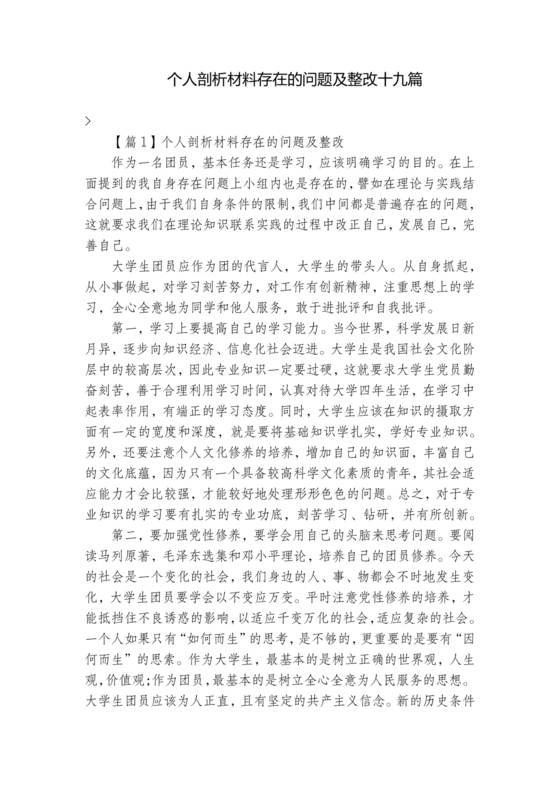 个人剖析材料存在的问题及整改十九篇

>

【篇1】个人剖析材料存在的问题及整改

作为一名团员，基本任务还是学习，应该明确学习的目的。在上面提到的我自身存在问题上小组内也是存在的，譬如在理论与实践结合问题上，由于我们自身条件的限制，我们中间都是普遍存在的问题，这就要求我们在理论知识联系实践的过程中改正自己，发展自己，完善自己。

大学生团员应作为团的代言人，大学生的带头人。从自身抓起，从小事做起，对学习刻苦努力，对工作有创新精神，注重思想上的学习，全心全意地为同学和他人服务，敢于进批评和自我批评。

第一，学习上要提高自己的学习能力。当今世界，科学发展日新月异，逐步向知识经济、信息化社会迈进。大学生是我国社会文化阶层中的较高层次，因此专业知识一定要过硬，这就要求大学生党员勤奋刻苦，善于合理利用学习时间，认真对待大学四年生活，在学习中起表率作用，有端正的学习态度。同时，大学生应该在知识的摄取方面有一定的宽度和深度，就是要将基础知识学扎实，学好专业知识。另外，还要注意个人文化修养的培养，增加自己的知识面，丰富自己的文化底蕴，因为只有一个具备较高科学文化素质的青年，其社会适应能力才会比较强，才能较好地处理形形色色的问题。总之，对于专业知识的学习要有扎实的专业功底，刻苦学习、钻研，并有所创新。

第二，要加强党性修养，要学会用自己的头脑来思考问题。要阅读马列原著，毛泽东选集和邓小平理论，培养自己的团员修养。今天的社会是一个变化的社会，我们身边的人、事、物都会不时地发生变化，大学生团员要学会以不变应万变。平时注意党性修养的培养，才能抵挡住不良诱惑的影响，以适应千变万化的社会，适应复杂的社会。一个人如果只有“如何而生”的思考，是不够的，更重要的是要有“因何而生”的思索。作为大学生，最基本的是树立正确的世界观，人生观，价值观；作为团员，最基本的是树立全心全意为人民服务的思想。大学生团员应该为人正直，且有坚定的共产主义信念。新的历史条件